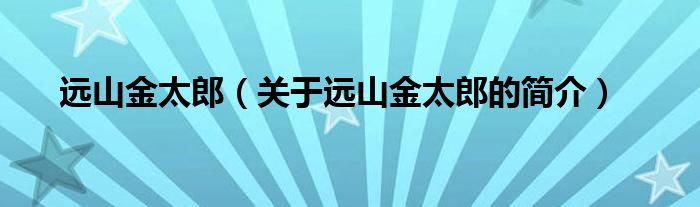 远山金太郎（关于远山金太郎的简介）